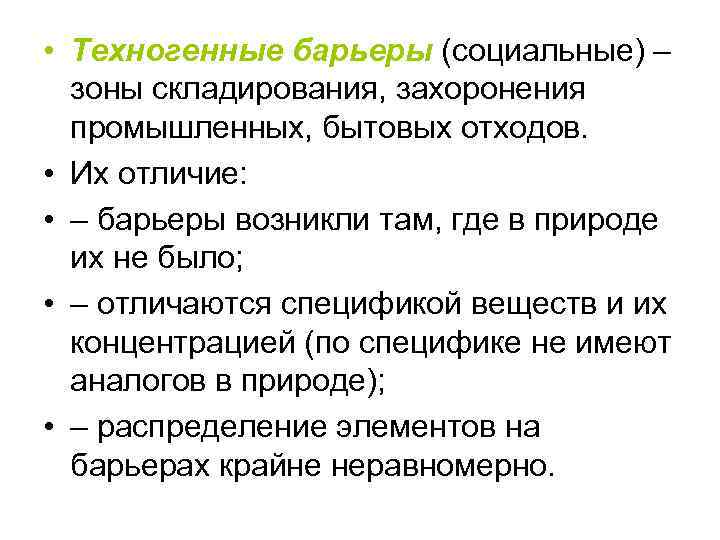 • Техногенные барьеры (социальные) – зоны складирования, захоронения промышленных, бытовых отходов.

• Их отличие:

• – барьеры возникли там, где в природе их не было;

• – отличаются спецификой веществ и их концентрацией (по специфике не имеют аналогов в природе);

• – распределение элементов на барьерах крайне неравномерно.